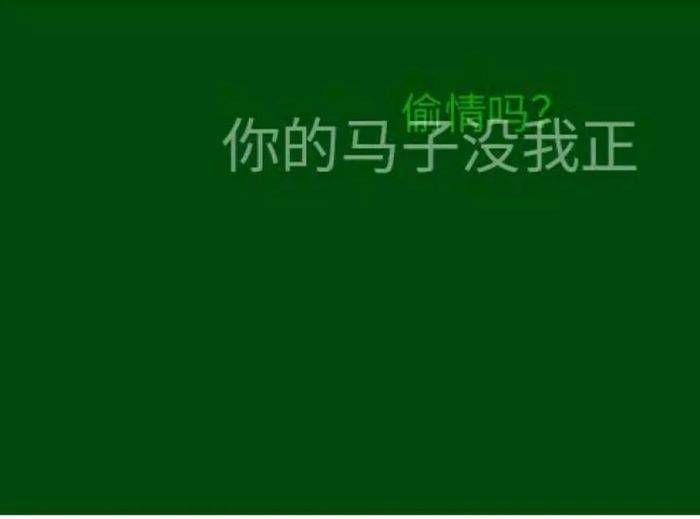 偷情吗?
你的马子没我正